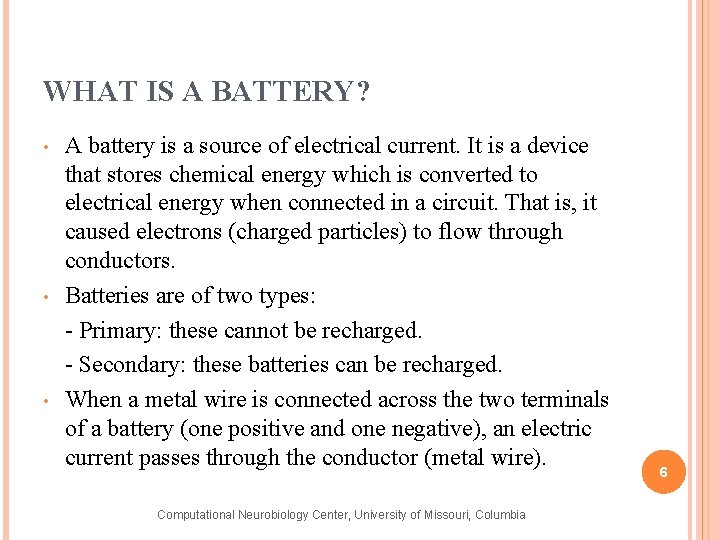 WHAT IS A BATTERY?

• A battery is a source of electrical current. It is a device that stores chemical energy which is converted to electrical energy when connected in a circuit. That is, it caused electrons (charged particles) to flow through conductors.

• Batteries are of two types:

- Primary: these cannot be recharged.

- Secondary: these batteries can be recharged.

• When a metal wire is connected across the two terminals of a battery (one positive and one negative), an electric current passes through the conductor (metal wire).

6

Computational Neurobiology Center, University of Missouri, Columbia